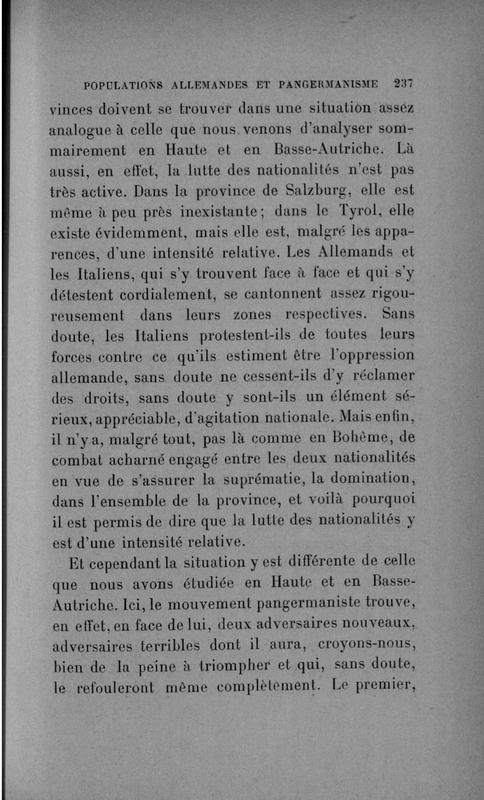 POPULATIONS ALLEMANDES ET PANGERMANISME 237

vinces doivent se trouver dans une situation assez analogue à celle que nous venons d'analyser sommairement en Haute et en Basse-Autriche. Là aussi, en effet, la lutte des nationalités n'est pas très active. Dans la province de Salzburg, elle est même à peu près inexistante; dans le Tyrol, elle existe évidemment, mais elle est, malgré les apparences, d'une intensité relative. Les Allemands et les Italiens, qui s'y trouvent face à face et qui s'y détestent cordialement, se cantonnent assez rigoureusement dans leurs zones respectives. Sans doute, les Italiens protestent-ils de toutes leurs forces contre ce qu'ils estiment être l'oppression allemande, sans doute ne cessent-ils d'y réclamer des droits, sans doute y sont-ils un élément sérieux, appréciable, d'agitation nationale. Mais enfin, il n'y a, malgré tout, pas là comme en Bohême, de combat acharné engagé entre les deux nationalités en vue de s'assurer la suprématie, la domination, dans l'ensemble de la province, et voilà pourquoi il est permis de dire que la lutte des nationalités y est d'une intensité relative.

Et cependant la situation y est différente de celle que nous avons étudiée en Haute et en Basse-Autriche. Ici, le mouvement pangermaniste trouve, en effet, en face de lui, deux adversaires nouveaux, adversaires terribles dont il aura, croyons-nous, bien de la peine à triompher et qui, sans doute, le refouleront même complètement. Le premier,